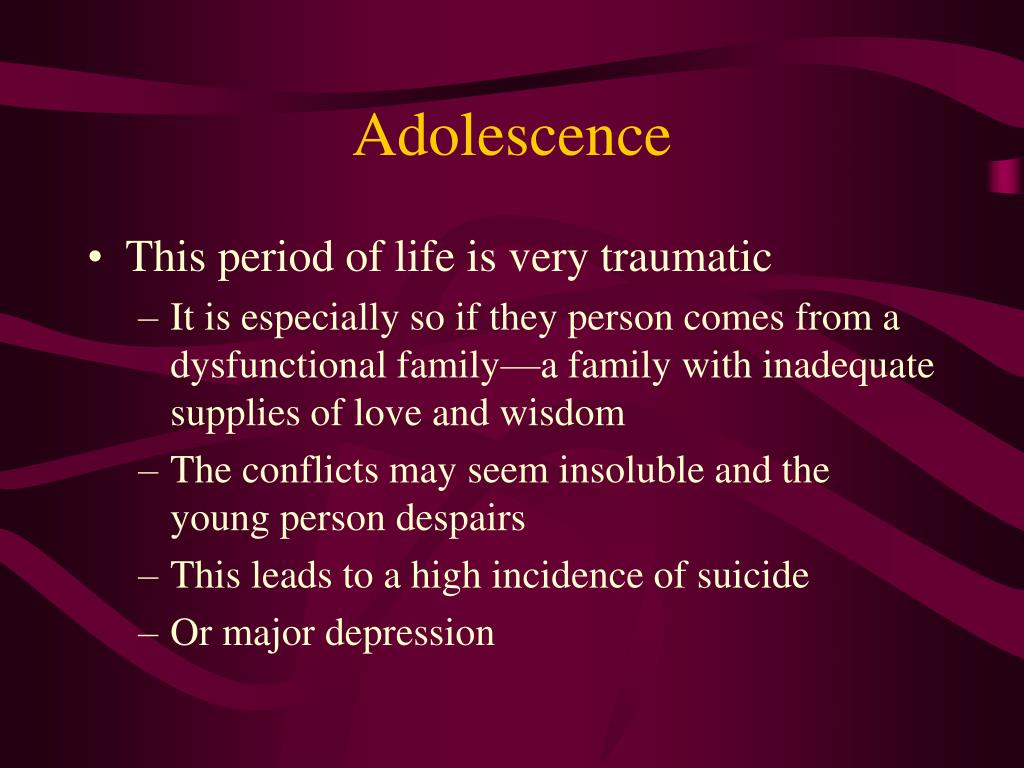 Adolescence

• This period of life is very traumatic
– It is especially so if they person comes from a dysfunctional family—a family with inadequate supplies of love and wisdom
– The conflicts may seem insoluble and the young person despairs
– This leads to a high incidence of suicide
– Or major depression